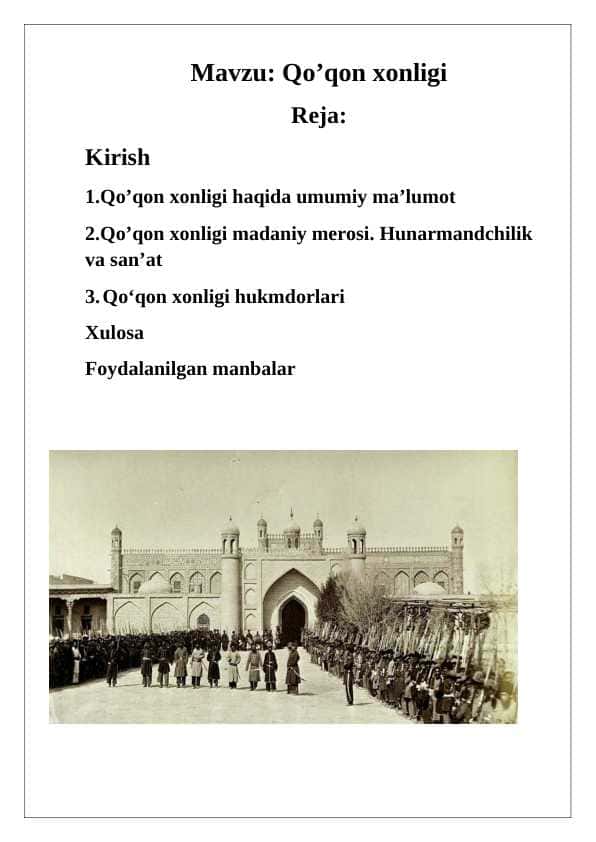 Mavzu: Qo’qon xonligi

Reja:

Kirish

1.Qo’qon xonligi haqida umumiy ma’lumot

2.Qo’qon xonligi madaniy merosi. Hunarmandchilik va san’at

3. Qo‘qon xonligi hukmdorlari

Xulosa

Foydalanilgan manbalar